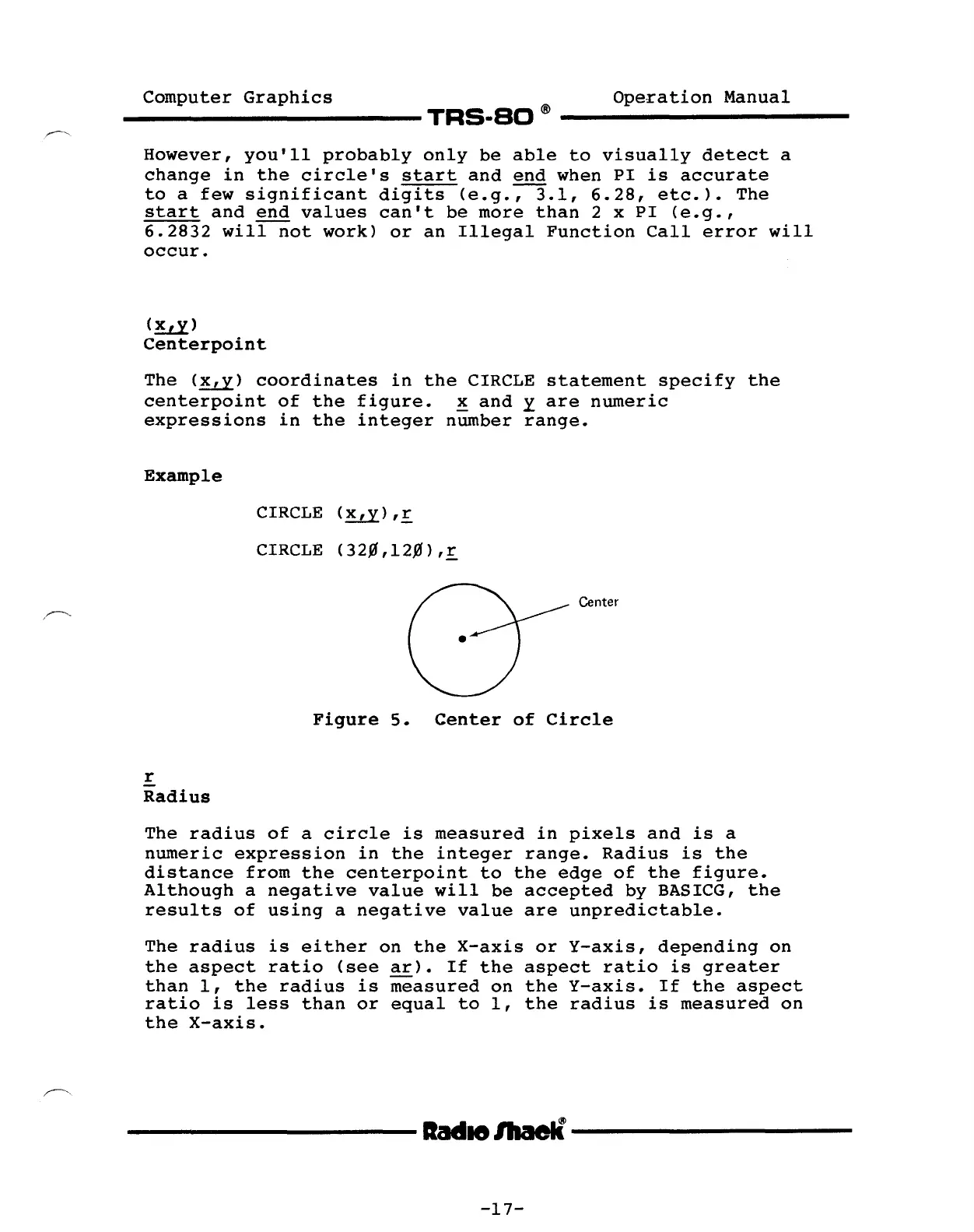 Computer Graphics TRS-80 ® Operation Manual

However, you'll probably only be able to visually detect a change in the circle's start and end when PI is accurate to a few significant digits (e.g., 3.1, 6.28, etc.). The start and end values can't be more than 2 x PI (e.g., 6.2832 will not work) or an Illegal Function Call error will occur.

(x,y)
Centerpoint

The (x,y) coordinates in the CIRCLE statement specify the centerpoint of the figure. x and y are numeric expressions in the integer number range.

Example

CIRCLE (x,y),r

CIRCLE (32Ø,12Ø),r

Center

Figure 5. Center of Circle

r
Radius

The radius of a circle is measured in pixels and is a numeric expression in the integer range. Radius is the distance from the centerpoint to the edge of the figure. Although a negative value will be accepted by BASICG, the results of using a negative value are unpredictable.

The radius is either on the X-axis or Y-axis, depending on the aspect ratio (see ar). If the aspect ratio is greater than 1, the radius is measured on the Y-axis. If the aspect ratio is less than or equal to 1, the radius is measured on the X-axis.

Radio Shack®

-17-